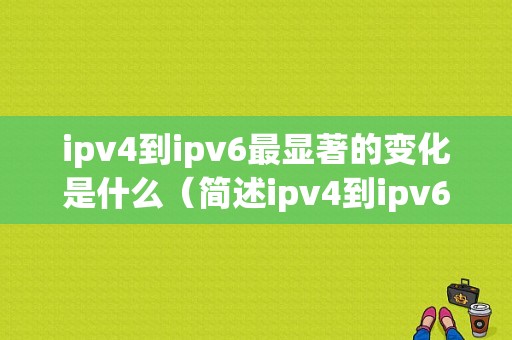 ipv4到ipv6最显著的变化是什么（简述ipv4到ipv6